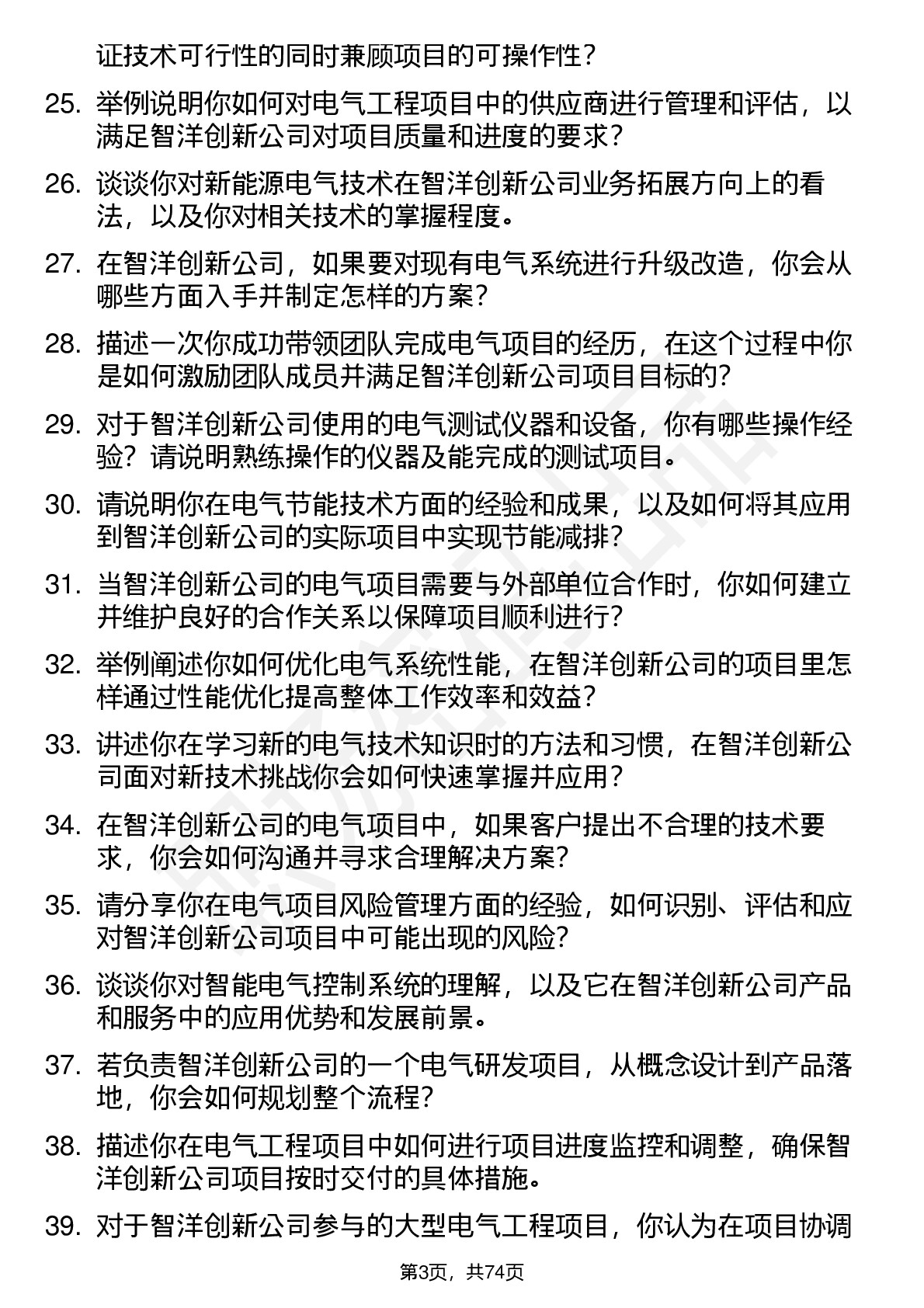 证技术可行性的同时兼顾项目的可操作性？

25. 举例说明你如何对电气工程项目中的供应商进行管理和评估，以满足智洋创新公司对项目质量和进度的要求？

26. 谈谈你对新能源电气技术在智洋创新公司业务拓展方向上的看法，以及你对相关技术的掌握程度。

27. 在智洋创新公司，如果要对现有电气系统进行升级改造，你会从哪些方面入手并制定怎样的方案？

28. 描述一次你成功带领团队完成电气项目的经历，在这个过程中你是如何激励团队成员并满足智洋创新公司项目目标的？

29. 对于智洋创新公司使用的电气测试仪器和设备，你有哪些操作经验？请说明熟练操作的仪器及能完成的测试项目。

30. 请说明你在电气节能技术方面的经验和成果，以及如何将其应用到智洋创新公司的实际项目中实现节能减排？

31. 当智洋创新公司的电气项目需要与外部单位合作时，你如何建立并维护良好的合作关系以保障项目顺利进行？

32. 举例阐述你如何优化电气系统性能，在智洋创新公司的项目里怎样通过性能优化提高整体工作效率和效益？

33. 讲述你在学习新的电气技术知识时的方法和习惯，在智洋创新公司面对新技术挑战你会如何快速掌握并应用？

34. 在智洋创新公司的电气项目中，如果客户提出不合理的技术要求，你会如何沟通并寻求合理解决方案？

35. 请分享你在电气项目风险管理方面的经验，如何识别、评估和应对智洋创新公司项目中可能出现的风险？

36. 谈谈你对智能电气控制系统的理解，以及它在智洋创新公司产品和服务中的应用优势和发展前景。

37. 若负责智洋创新公司的一个电气研发项目，从概念设计到产品落地，你会如何规划整个流程？

38. 描述你在电气工程项目中如何进行项目进度监控和调整，确保智洋创新公司项目按时交付的具体措施。

39. 对于智洋创新公司参与的大型电气工程项目，你认为在项目协调

第3页，共74页